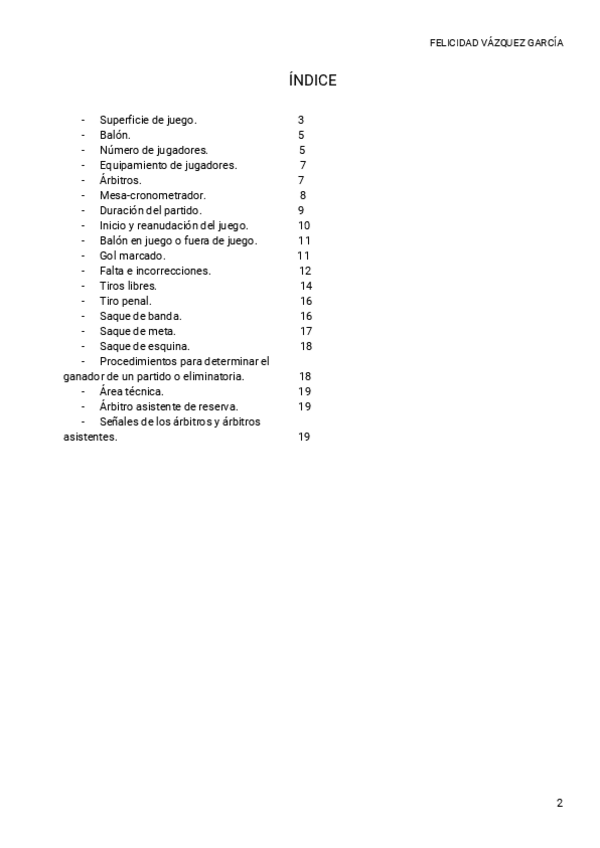 FELICIDAD VÁZQUEZ GARCÍA

ÍNDICE

- Superficie de juego. 3
- Balón. 5
- Número de jugadores. 5
- Equipamiento de jugadores. 7
- Árbitros. 7
- Mesa-cronometrador. 8
- Duración del partido. 9
- Inicio y reanudación del juego. 10
- Balón en juego o fuera de juego. 11
- Gol marcado. 11
- Falta e incorrecciones. 12
- Tiros libres. 14
- Tiro penal. 16
- Saque de banda. 16
- Saque de meta. 17
- Saque de esquina. 18
- Procedimientos para determinar el ganador de un partido o eliminatoria. 18
- Área técnica. 19
- Árbitro asistente de reserva. 19
- Señales de los árbitros y árbitros asistentes. 19

2